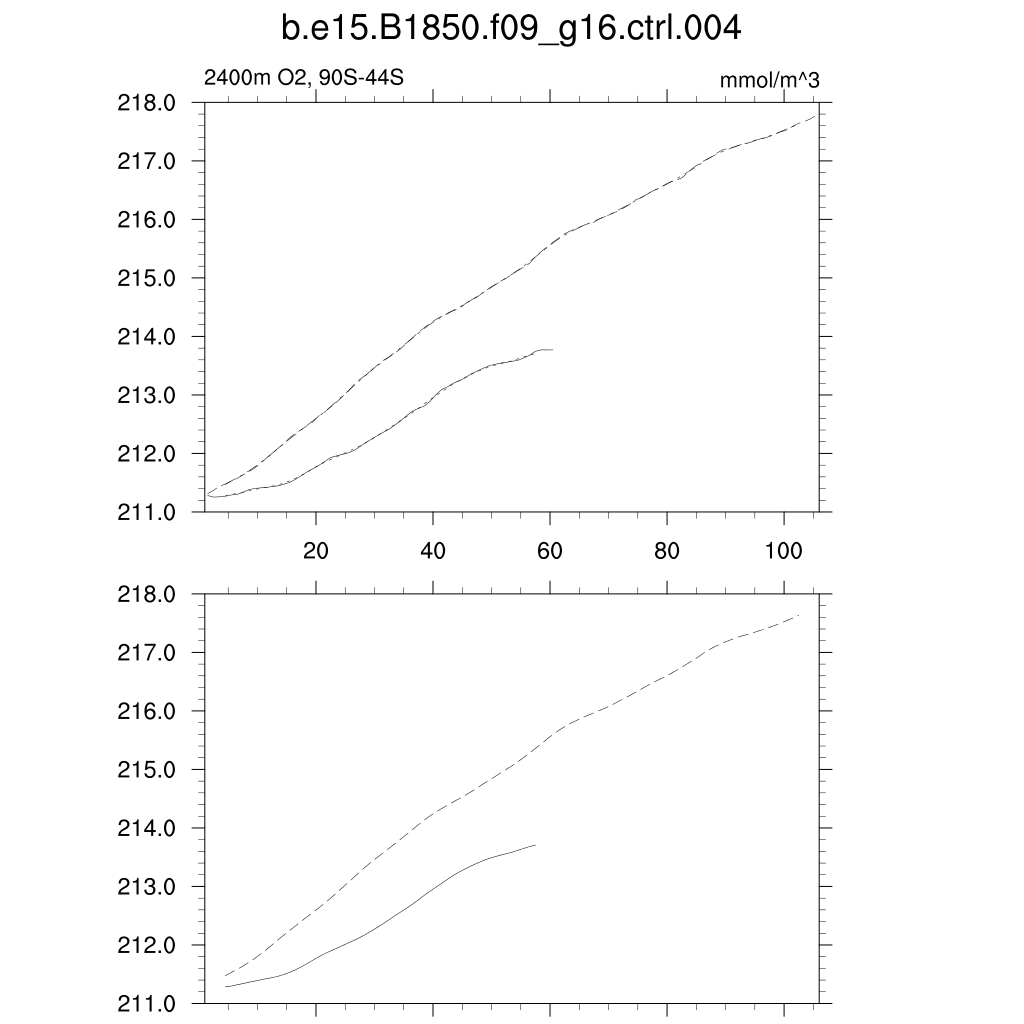 b.e15.B1850.f09_g16.ctrl.004

2400m O2, 90S-44S

mmol/m^3

218.0
217.0
216.0
215.0
214.0
213.0
212.0
211.0

20
40
60
80
100

218.0
217.0
216.0
215.0
214.0
213.0
212.0
211.0